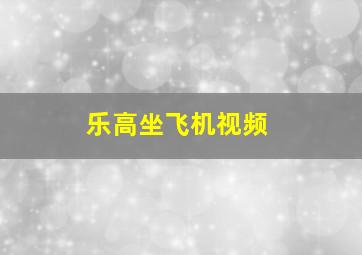 乐高坐飞机视频